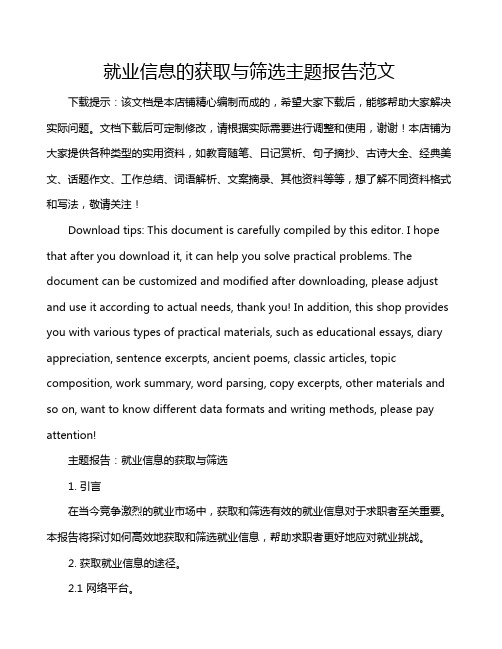 就业信息的获取与筛选主题报告范文

下载提示：该文档是本店铺精心编制而成的，希望大家下载后，能够帮助大家解决实际问题。文档下载后可定制修改，请根据实际需要进行调整和使用，谢谢！本店铺为大家提供各种类型的实用资料，如教育随笔、日记赏析、句子摘抄、古诗大全、经典美文、话题作文、工作总结、词语解析、文案摘录、其他资料等等，想了解不同资料格式和写法，敬请关注！

Download tips: This document is carefully compiled by this editor. I hope that after you download it, it can help you solve practical problems. The document can be customized and modified after downloading, please adjust and use it according to actual needs, thank you! In addition, this shop provides you with various types of practical materials, such as educational essays, diary appreciation, sentence excerpts, ancient poems, classic articles, topic composition, work summary, word parsing, copy excerpts, other materials and so on, want to know different data formats and writing methods, please pay attention!

主题报告：就业信息的获取与筛选

1. 引言

在当今竞争激烈的就业市场中，获取和筛选有效的就业信息对于求职者至关重要。本报告将探讨如何高效地获取和筛选就业信息，帮助求职者更好地应对就业挑战。

2. 获取就业信息的途径。

2.1 网络平台。